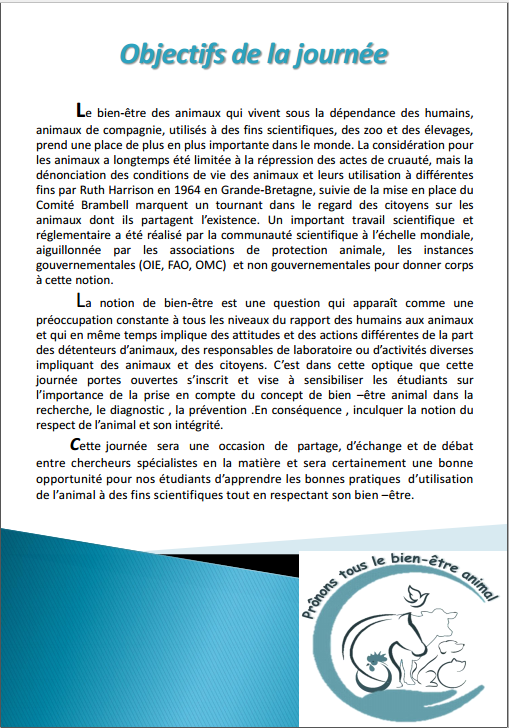 Objectifs de la journée

Le bien-être des animaux qui vivent sous la dépendance des humains, animaux de compagnie, utilisés à des fins scientifiques, des zoo et des élevages, prend une place de plus en plus importante dans le monde. La considération pour les animaux a longtemps été limitée à la répression des actes de cruauté, mais la dénonciation des conditions de vie des animaux et leurs utilisation à différentes fins par Ruth Harrison en 1964 en Grande-Bretagne, suivie de la mise en place du Comité Brambell marquent un tournant dans le regard des citoyens sur les animaux dont ils partagent l'existence. Un important travail scientifique et réglementaire a été réalisé par la communauté scientifique à l'échelle mondiale, aiguillonnée par les associations de protection animale, les instances gouvernementales (OIE, FAO, OMC) et non gouvernementales pour donner corps à cette notion.

La notion de bien-être est une question qui apparaît comme une préoccupation constante à tous les niveaux du rapport des humains aux animaux et qui en même temps implique des attitudes et des actions différentes de la part des détenteurs d'animaux, des responsables de laboratoire ou d'activités diverses impliquant des animaux et des citoyens. C'est dans cette optique que cette journée portes ouvertes s'inscrit et vise à sensibiliser les étudiants sur l'importance de la prise en compte du concept de bien –être animal dans la recherche, le diagnostic , la prévention .En conséquence , inculquer la notion du respect de l'animal et son intégrité.

Cette journée sera une occasion de partage, d'échange et de débat entre chercheurs spécialistes en la matière et sera certainement une bonne opportunité pour nos étudiants d'apprendre les bonnes pratiques d'utilisation de l'animal à des fins scientifiques tout en respectant son bien –être.

Prônons tous le bien-être animal